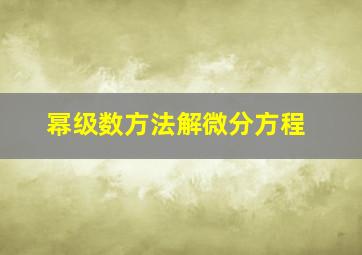 幂级数方法解微分方程